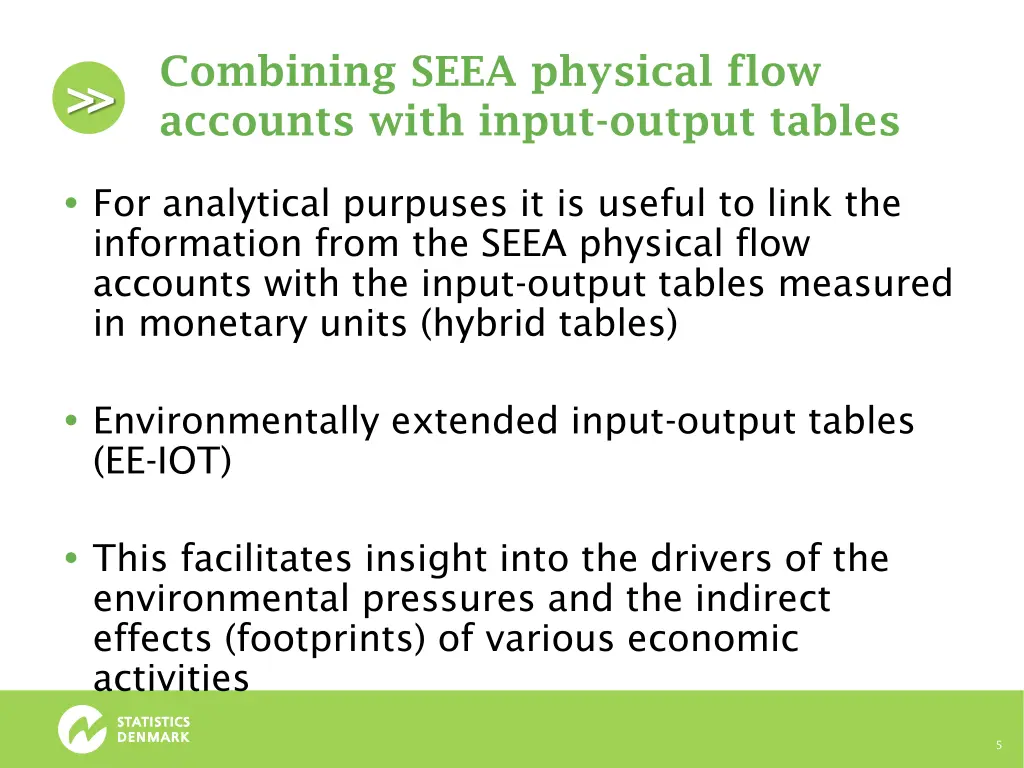 >>

Combining SEEA physical flow accounts with input-output tables

• For analytical purpuses it is useful to link the information from the SEEA physical flow accounts with the input-output tables measured in monetary units (hybrid tables)

• Environmentally extended input-output tables (EE-IOT)

• This facilitates insight into the drivers of the environmental pressures and the indirect effects (footprints) of various economic activities

STATISTICS DENMARK

5